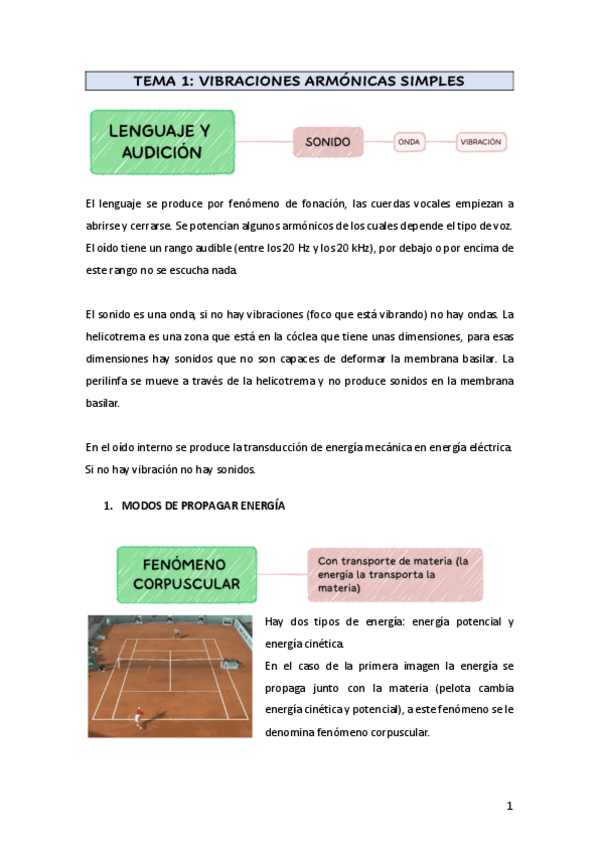 TEMA 1: VIBRACIONES ARMÓNICAS SIMPLES

LENGUAJE Y AUDICIÓN

SONIDO

ONDA

VIBRACIÓN

El lenguaje se produce por fenómeno de fonación, las cuerdas vocales empiezan a abrirse y cerrarse. Se potencian algunos armónicos de los cuales depende el tipo de voz. El oído tiene un rango audible (entre los 20 Hz y los 20 kHz), por debajo o por encima de este rango no se escucha nada.

El sonido es una onda, si no hay vibraciones (foco que está vibrando) no hay ondas. La helicotrema es una zona que está en la cóclea que tiene unas dimensiones, para esas dimensiones hay sonidos que no son capaces de deformar la membrana basilar. La perilinfa se mueve a través de la helicotrema y no produce sonidos en la membrana basilar.

En el oído interno se produce la transducción de energía mecánica en energía eléctrica. Si no hay vibración no hay sonidos.

1. MODOS DE PROPAGAR ENERGÍA

FENÓMENO CORPUSCULAR

Con transporte de materia (la energía la transporta la materia)

Hay dos tipos de energía: energía potencial y energía cinética.
En el caso de la primera imagen la energía se propaga junto con la materia (pelota cambia energía cinética y potencial), a este fenómeno se le denomina fenómeno corpuscular.

1